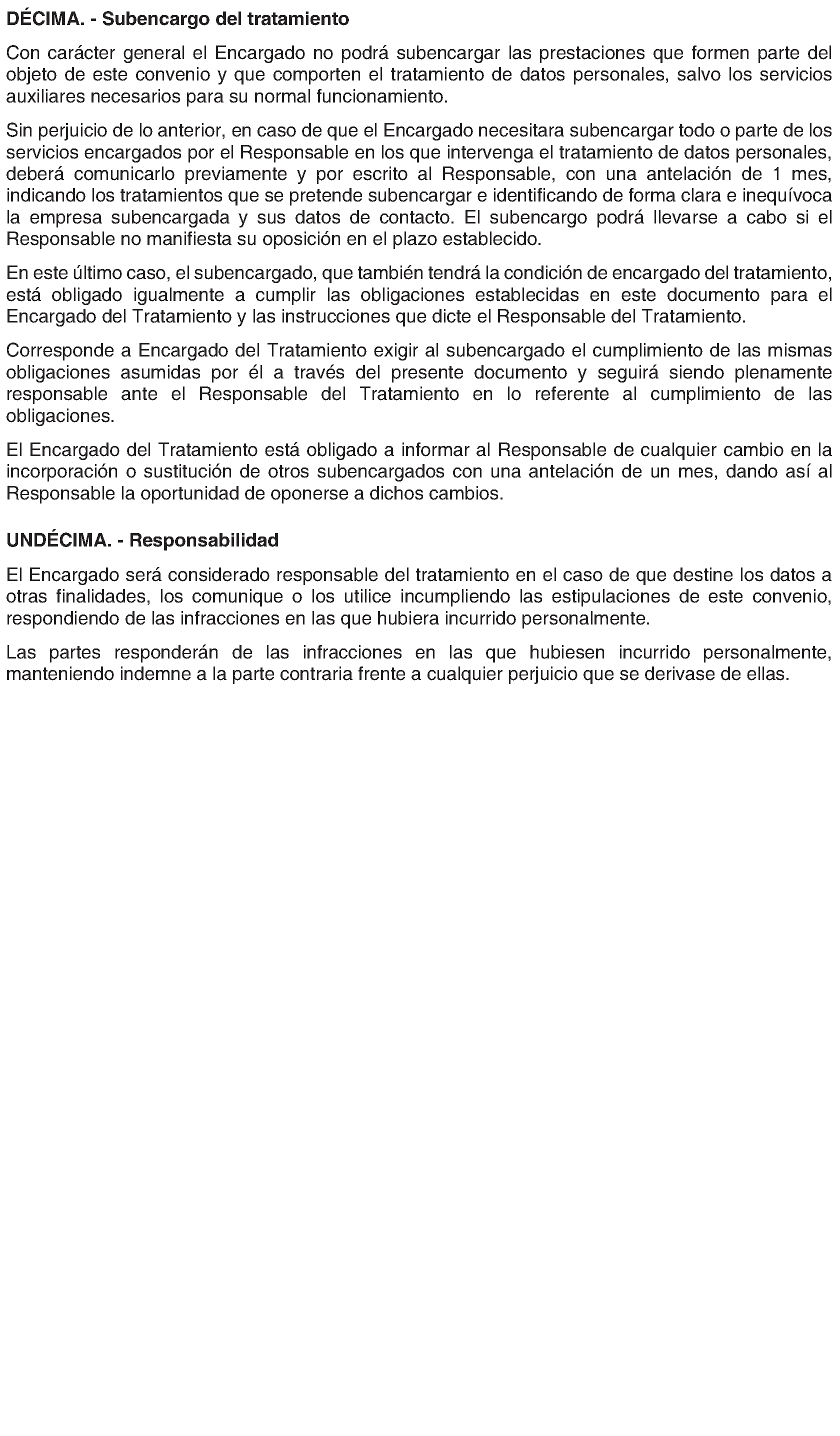 DÉCIMA. - Subencargo del tratamiento

Con carácter general el Encargado no podrá subencargar las prestaciones que formen parte del objeto de este convenio y que comporten el tratamiento de datos personales, salvo los servicios auxiliares necesarios para su normal funcionamiento.

Sin perjuicio de lo anterior, en caso de que el Encargado necesitara subencargar todo o parte de los servicios encargados por el Responsable en los que intervenga el tratamiento de datos personales, deberá comunicarlo previamente y por escrito al Responsable, con una antelación de 1 mes, indicando los tratamientos que se pretende subencargar e identificando de forma clara e inequívoca la empresa subencargada y sus datos de contacto. El subencargo podrá llevarse a cabo si el Responsable no manifiesta su oposición en el plazo establecido.

En este último caso, el subencargado, que también tendrá la condición de encargado del tratamiento, está obligado igualmente a cumplir las obligaciones establecidas en este documento para el Encargado del Tratamiento y las instrucciones que dicte el Responsable del Tratamiento.

Corresponde a Encargado del Tratamiento exigir al subencargado el cumplimiento de las mismas obligaciones asumidas por él a través del presente documento y seguirá siendo plenamente responsable ante el Responsable del Tratamiento en lo referente al cumplimiento de las obligaciones.

El Encargado del Tratamiento está obligado a informar al Responsable de cualquier cambio en la incorporación o sustitución de otros subencargados con una antelación de un mes, dando así al Responsable la oportunidad de oponerse a dichos cambios.

UNDÉCIMA. - Responsabilidad

El Encargado será considerado responsable del tratamiento en el caso de que destine los datos a otras finalidades, los comunique o los utilice incumpliendo las estipulaciones de este convenio, respondiendo de las infracciones en las que hubiera incurrido personalmente.

Las partes responderán de las infracciones en las que hubiesen incurrido personalmente, manteniendo indemne a la parte contraria frente a cualquier perjuicio que se derivase de ellas.